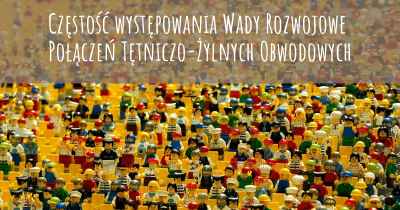 Częstość występowania Wady Rozwojowe Połączeń Tętniczo-Żylnych Obwodowych